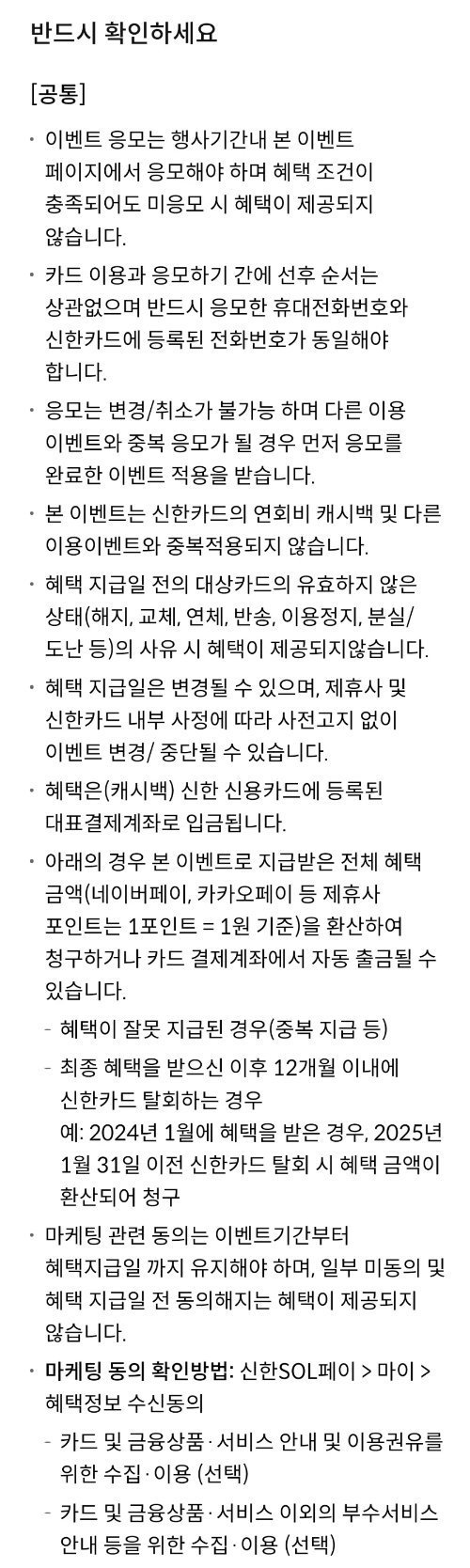 반드시 확인하세요

[공통]

• 이벤트 응모는 행사기간내 본 이벤트 페이지에서 응모해야 하며 혜택 조건이 충족되어도 미응모 시 혜택이 제공되지 않습니다.

• 카드 이용과 응모하기 간에 선후 순서는 상관없으며 반드시 응모한 휴대전화번호와 신한카드에 등록된 전화번호가 동일해야 합니다.

• 응모는 변경/취소가 불가능 하며 다른 이용 이벤트와 중복 응모가 될 경우 먼저 응모를 완료한 이벤트 적용을 받습니다.

• 본 이벤트는 신한카드의 연회비 캐시백 및 다른 이용이벤트와 중복적용되지 않습니다.

• 혜택 지급일 전의 대상카드의 유효하지 않은 상태(해지, 교체, 연체, 반송, 이용정지, 분실/도난 등)의 사유 시 혜택이 제공되지않습니다.

• 혜택 지급일은 변경될 수 있으며, 제휴사 및 신한카드 내부 사정에 따라 사전고지 없이 이벤트 변경/ 중단될 수 있습니다.

• 혜택은(캐시백) 신한 신용카드에 등록된 대표결제계좌로 입금됩니다.

• 아래의 경우 본 이벤트로 지급받은 전체 혜택 금액(네이버페이, 카카오페이 등 제휴사 포인트는 1포인트 = 1원 기준)을 환산하여 청구하거나 카드 결제계좌에서 자동 출금될 수 있습니다.

- 혜택이 잘못 지급된 경우(중복 지급 등)

- 최종 혜택을 받으신 이후 12개월 이내에 신한카드 탈회하는 경우
예: 2024년 1월에 혜택을 받은 경우, 2025년 1월 31일 이전 신한카드 탈회 시 혜택 금액이 환산되어 청구

• 마케팅 관련 동의는 이벤트기간부터 혜택지급일 까지 유지해야 하며, 일부 미동의 및 혜택 지급일 전 동의해지는 혜택이 제공되지 않습니다.

• 마케팅 동의 확인방법: 신한SOL페이 > 마이 > 혜택정보 수신동의

- 카드 및 금융상품·서비스 안내 및 이용권유를 위한 수집·이용 (선택)

- 카드 및 금융상품·서비스 이외의 부수서비스 안내 등을 위한 수집·이용 (선택)